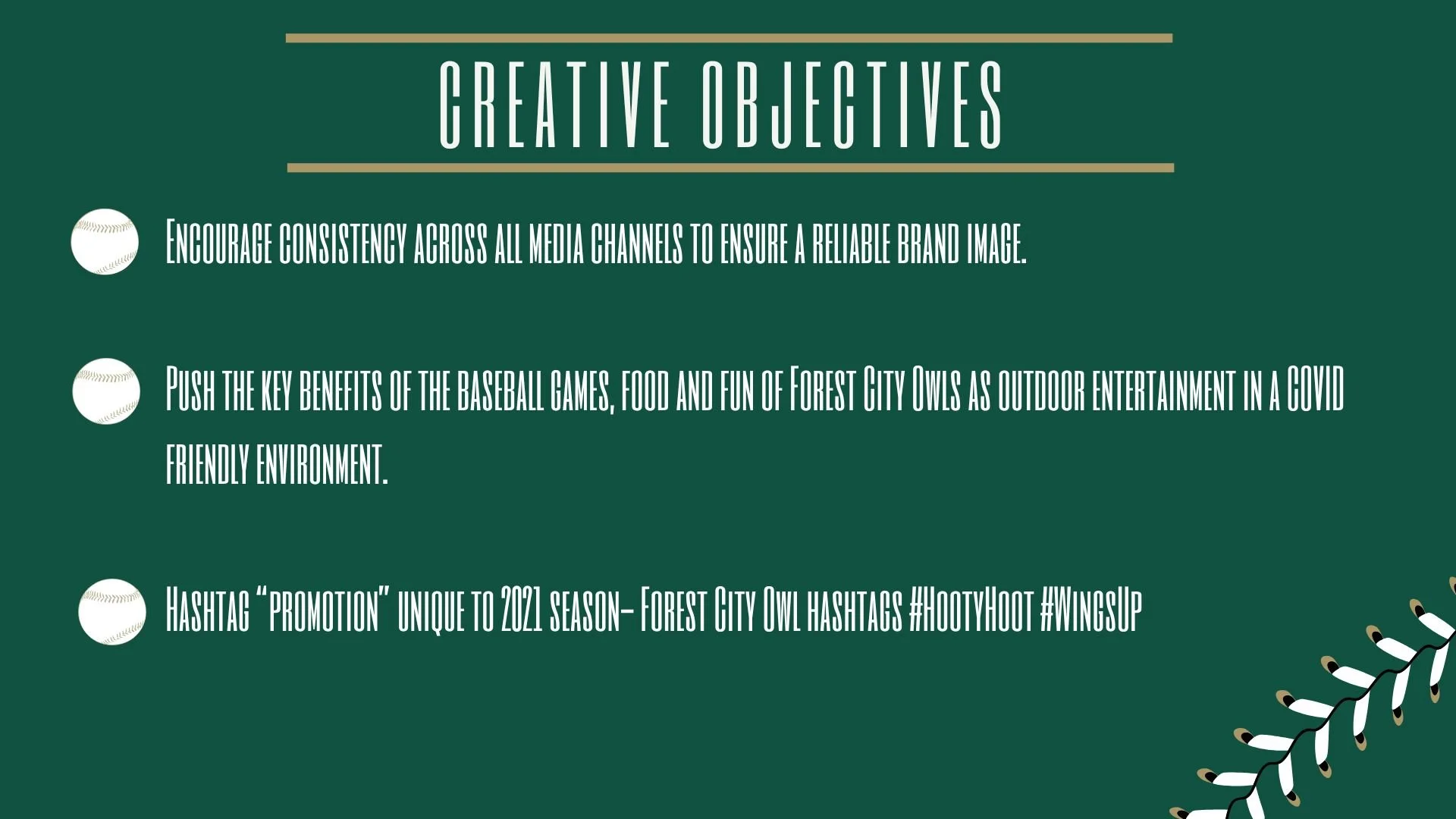 CREATIVE OBJECTIVES

Encourage consistency across all media channels to ensure a reliable brand image.

Push the key benefits of the baseball games, food and fun of Forest City Owls as outdoor entertainment in a COVID friendly environment.

Hashtag "promotion" unique to 2021 season- Forest City Owl hashtags #HootyHoot #WingsUp